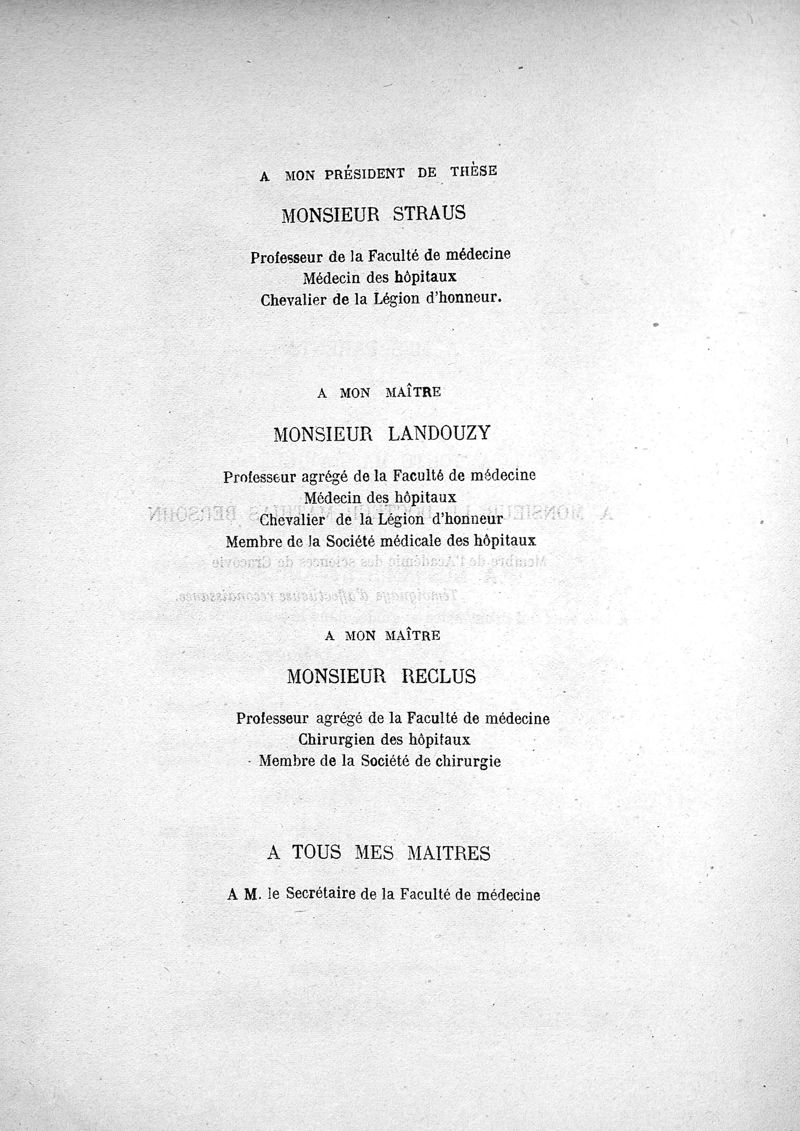 A MON PRÉSIDENT DE THÈSE

MONSIEUR STRAUS

Professeur de la Faculté de médecine
Médecin des hôpitaux
Chevalier de la Légion d'honneur.

A MON MAÎTRE

MONSIEUR LANDOUZY

Professeur agrégé de la Faculté de médecine
Médecin des hôpitaux
Chevalier de la Légion d'honneur
Membre de la Société médicale des hôpitaux

A MON MAÎTRE

MONSIEUR RECLUS

Professeur agrégé de la Faculté de médecine
Chirurgien des hôpitaux
Membre de la Société de chirurgie

A TOUS MES MAITRES

A M. le Secrétaire de la Faculté de médecine